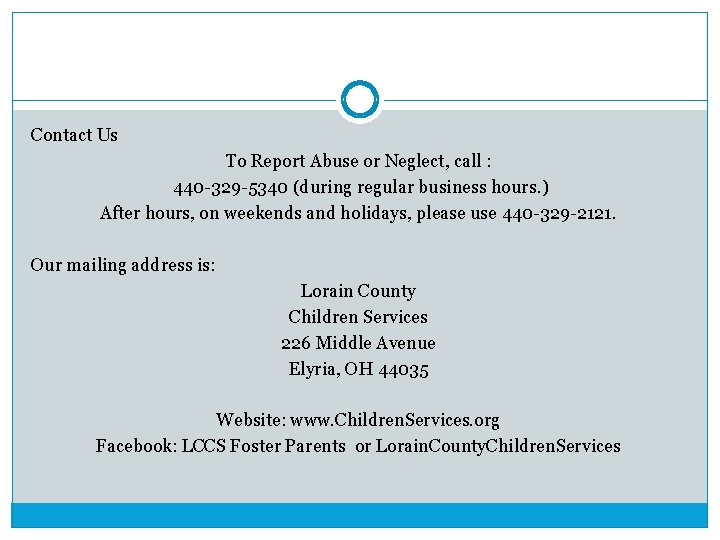 Contact Us

To Report Abuse or Neglect, call :
440-329-5340 (during regular business hours.)
After hours, on weekends and holidays, please use 440-329-2121.

Our mailing address is:

Lorain County
Children Services
226 Middle Avenue
Elyria, OH 44035

Website: www.ChildrenServices.org
Facebook: LCCS Foster Parents or LorainCountyChildrenServices